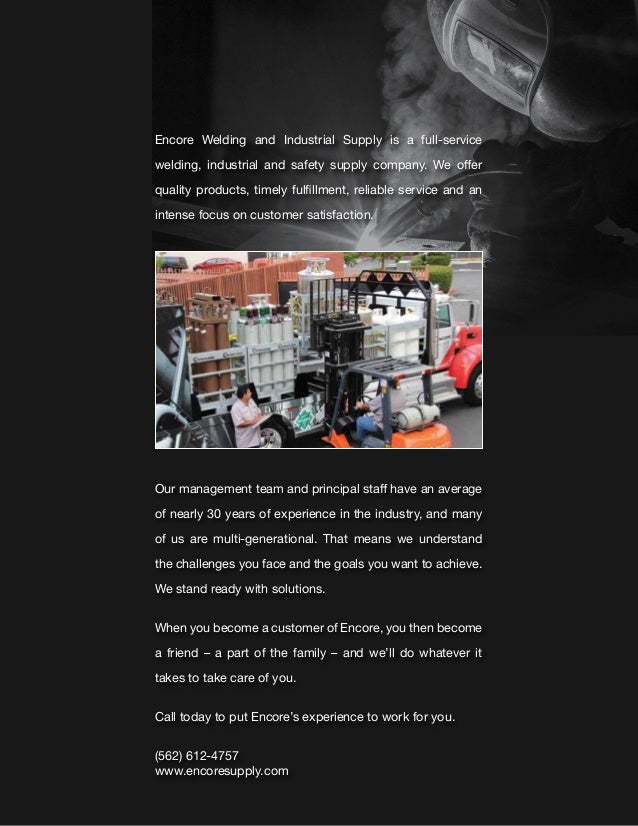 Encore Welding and Industrial Supply is a full-service welding, industrial and safety supply company. We offer quality products, timely fulfillment, reliable service and an intense focus on customer satisfaction.

Our management team and principal staff have an average of nearly 30 years of experience in the industry, and many of us are multi-generational. That means we understand the challenges you face and the goals you want to achieve. We stand ready with solutions.

When you become a customer of Encore, you then become a friend – a part of the family – and we'll do whatever it takes to take care of you.

Call today to put Encore's experience to work for you.

(562) 612-4757
www.encoresupply.com